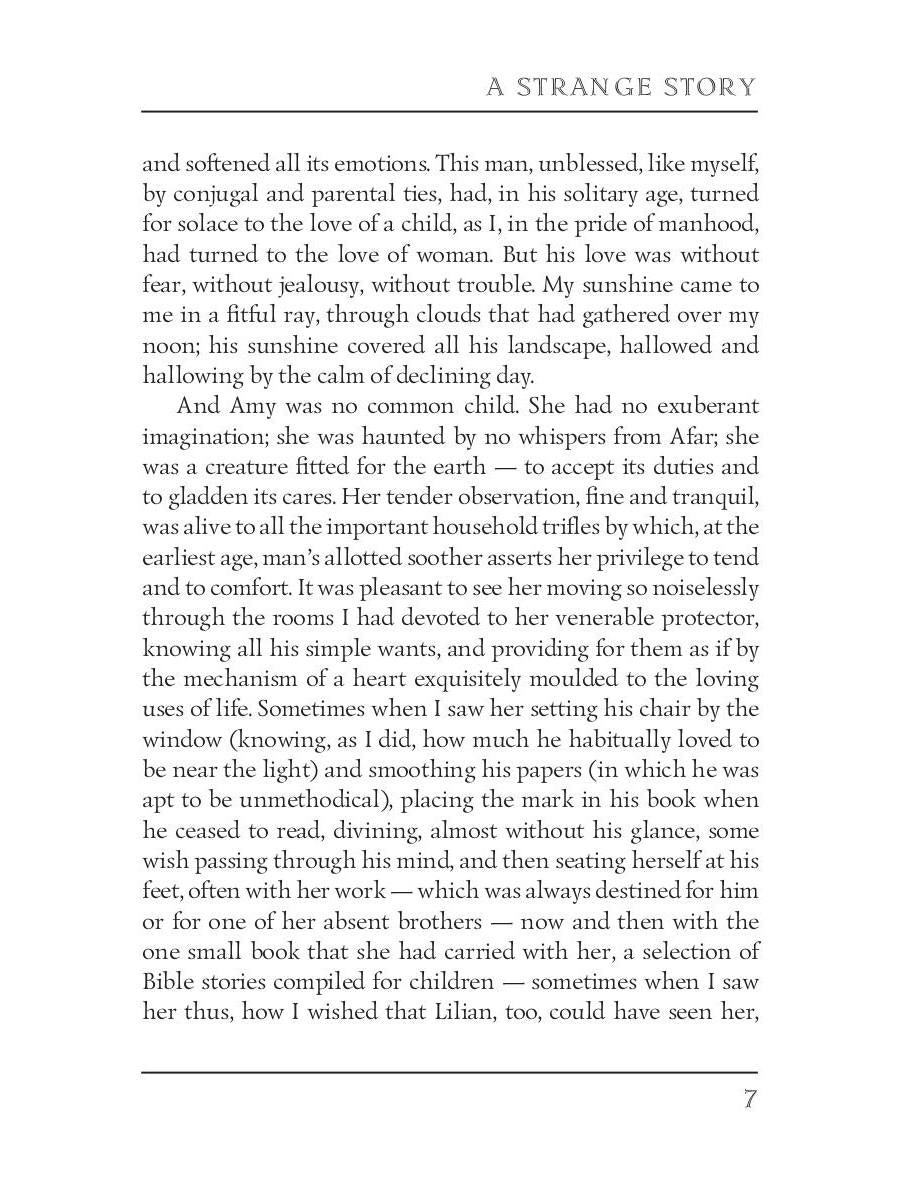 A STRANGE STORY

and softened all its emotions. This man, unblessed, like myself, by conjugal and parental ties, had, in his solitary age, turned for solace to the love of a child, as I, in the pride of manhood, had turned to the love of woman. But his love was without fear, without jealousy, without trouble. My sunshine came to me in a fitful ray, through clouds that had gathered over my noon; his sunshine covered all his landscape, hallowed and hallowing by the calm of declining day.

And Amy was no common child. She had no exuberant imagination; she was haunted by no whispers from Afar; she was a creature fitted for the earth — to accept its duties and to gladden its cares. Her tender observation, fine and tranquil, was alive to all the important household trifles by which, at the earliest age, man's allotted soother asserts her privilege to tend and to comfort. It was pleasant to see her moving so noiselessly through the rooms I had devoted to her venerable protector, knowing all his simple wants, and providing for them as if by the mechanism of a heart exquisitely moulded to the loving uses of life. Sometimes when I saw her setting his chair by the window (knowing, as I did, how much he habitually loved to be near the light) and smoothing his papers (in which he was apt to be unmethodical), placing the mark in his book when he ceased to read, divining, almost without his glance, some wish passing through his mind, and then seating herself at his feet, often with her work — which was always destined for him or for one of her absent brothers — now and then with the one small book that she had carried with her, a selection of Bible stories compiled for children — sometimes when I saw her thus, how I wished that Lilian, too, could have seen her,

7